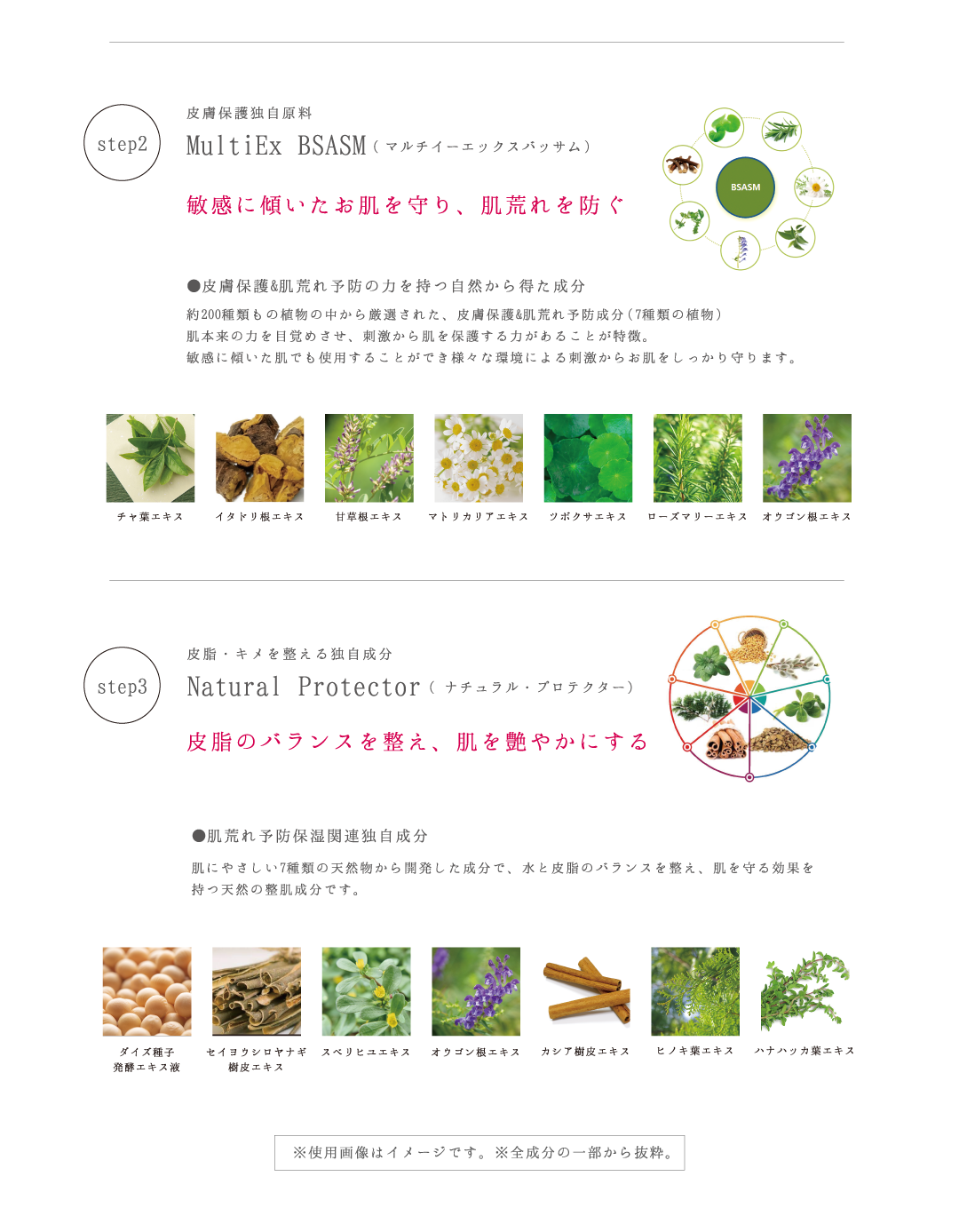 step2

皮膚保護独自原料

MultiEx BSASM（マルチイーエックスバッサム）

敏感に傾いたお肌を守り、肌荒れを防ぐ

BSASM

●皮膚保護&肌荒れ予防の力を持つ自然から得た成分

約200種類もの植物の中から厳選された、皮膚保護&肌荒れ予防成分（7種類の植物）
肌本来の力を目覚めさせ、刺激から肌を保護する力があることが特徴。
敏感に傾いた肌でも使用することができ様々な環境による刺激からお肌をしっかり守ります。

チャ葉エキス

イタドリ根エキス

甘草根エキス

マトリカリアエキス

ツボクサエキス

ローズマリーエキス

オウゴン根エキス

step3

皮脂・キメを整える独自成分

Natural Protector（ナチュラル・プロテクター）

皮脂のバランスを整え、肌を艶やかにする

●肌荒れ予防保湿関連独自成分

肌にやさしい7種類の天然物から開発した成分で、水と皮脂のバランスを整え、肌を守る効果を持つ天然の整肌成分です。

ダイズ種子
発酵エキス液

セイヨウシロヤナギ
樹皮エキス

スベリヒユエキス

オウゴン根エキス

カシア樹皮エキス

ヒノキ葉エキス

ハナハッカ葉エキス

※使用画像はイメージです。※全成分の一部から抜粋。